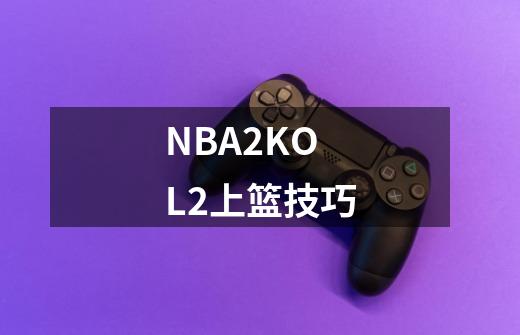 NBA2KOL2上篮技巧